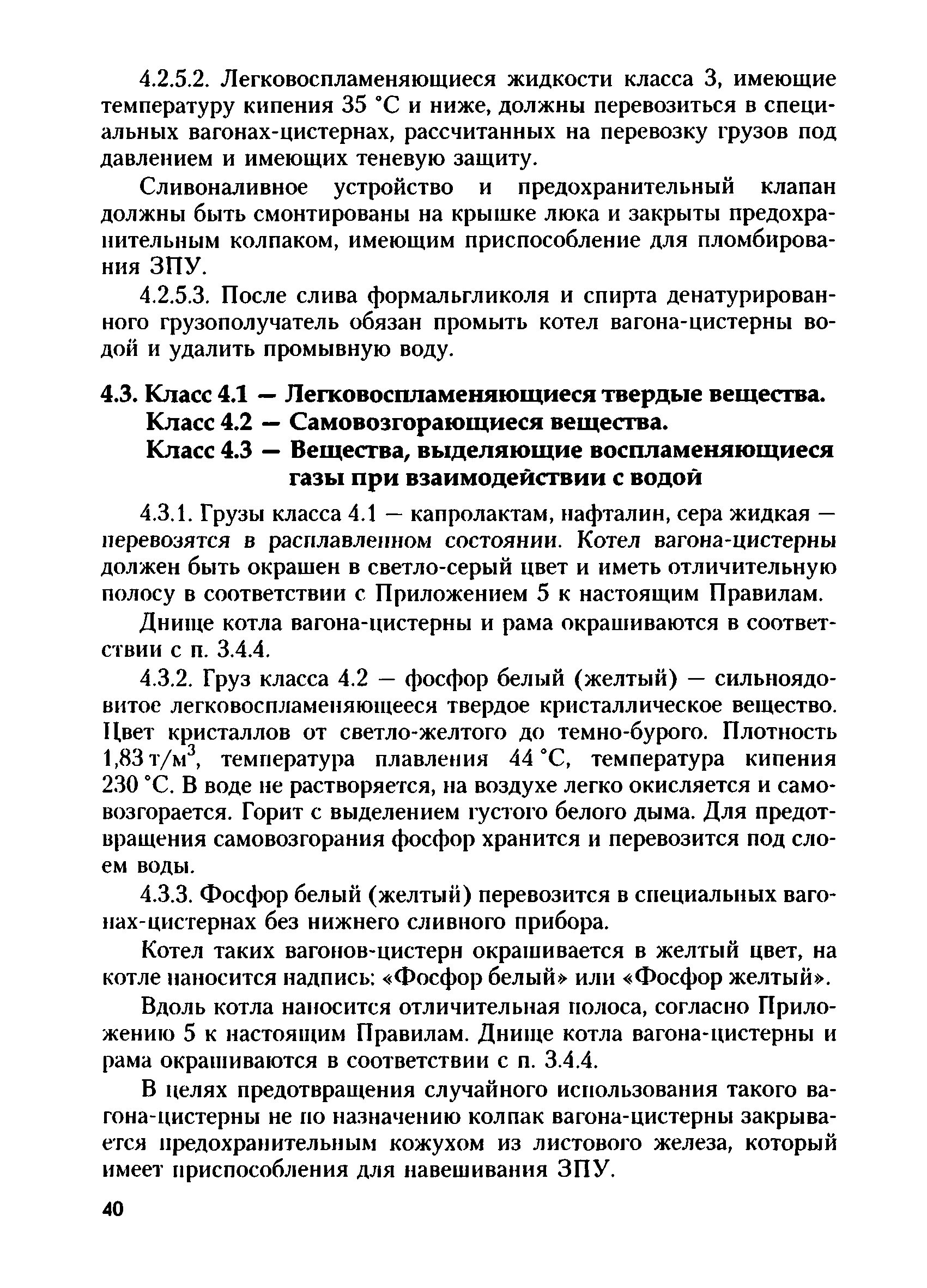 4.2.5.2. Легковоспламеняющиеся жидкости класса 3, имеющие температуру кипения 35 °С и ниже, должны перевозиться в специальных вагонах-цистернах, рассчитанных на перевозку грузов под давлением и имеющих теневую защиту.

Сливоналивное устройство и предохранительный клапан должны быть смонтированы на крышке люка и закрыты предохранительным колпаком, имеющим приспособление для пломбирования ЗПУ.

4.2.5.3. После слива формальгликоля и спирта денатурированного грузополучатель обязан промыть котел вагона-цистерны водой и удалить промывную воду.

4.3. Класс 4.1 — Легковоспламеняющиеся твердые вещества.
Класс 4.2 — Самовозгорающиеся вещества.
Класс 4.3 — Вещества, выделяющие воспламеняющиеся газы при взаимодействии с водой

4.3.1. Грузы класса 4.1 — капролактам, нафталин, сера жидкая — перевозятся в расплавленном состоянии. Котел вагона-цистерны должен быть окрашен в светло-серый цвет и иметь отличительную полосу в соответствии с Приложением 5 к настоящим Правилам.

Днище котла вагона-цистерны и рама окрашиваются в соответствии с п. 3.4.4.

4.3.2. Груз класса 4.2 — фосфор белый (желтый) — сильноядовитое легковоспламеняющееся твердое кристаллическое вещество. Цвет кристаллов от светло-желтого до темно-бурого. Плотность 1,83 т/м$^3$, температура плавления 44 °С, температура кипения 230 °С. В воде не растворяется, на воздухе легко окисляется и самовозгорается. Горит с выделением густого белого дыма. Для предотвращения самовозгорания фосфор хранится и перевозится под слоем воды.

4.3.3. Фосфор белый (желтый) перевозится в специальных вагонах-цистернах без нижнего сливного прибора.

Котел таких вагонов-цистерн окрашивается в желтый цвет, на котле наносится надпись: «Фосфор белый» или «Фосфор желтый».

Вдоль котла наносится отличительная полоса, согласно Приложению 5 к настоящим Правилам. Днище котла вагона-цистерны и рама окрашиваются в соответствии с п. 3.4.4.

В целях предотвращения случайного использования такого вагона-цистерны не по назначению колпак вагона-цистерны закрывается предохранительным кожухом из листового железа, который имеет приспособления для навешивания ЗПУ.

40